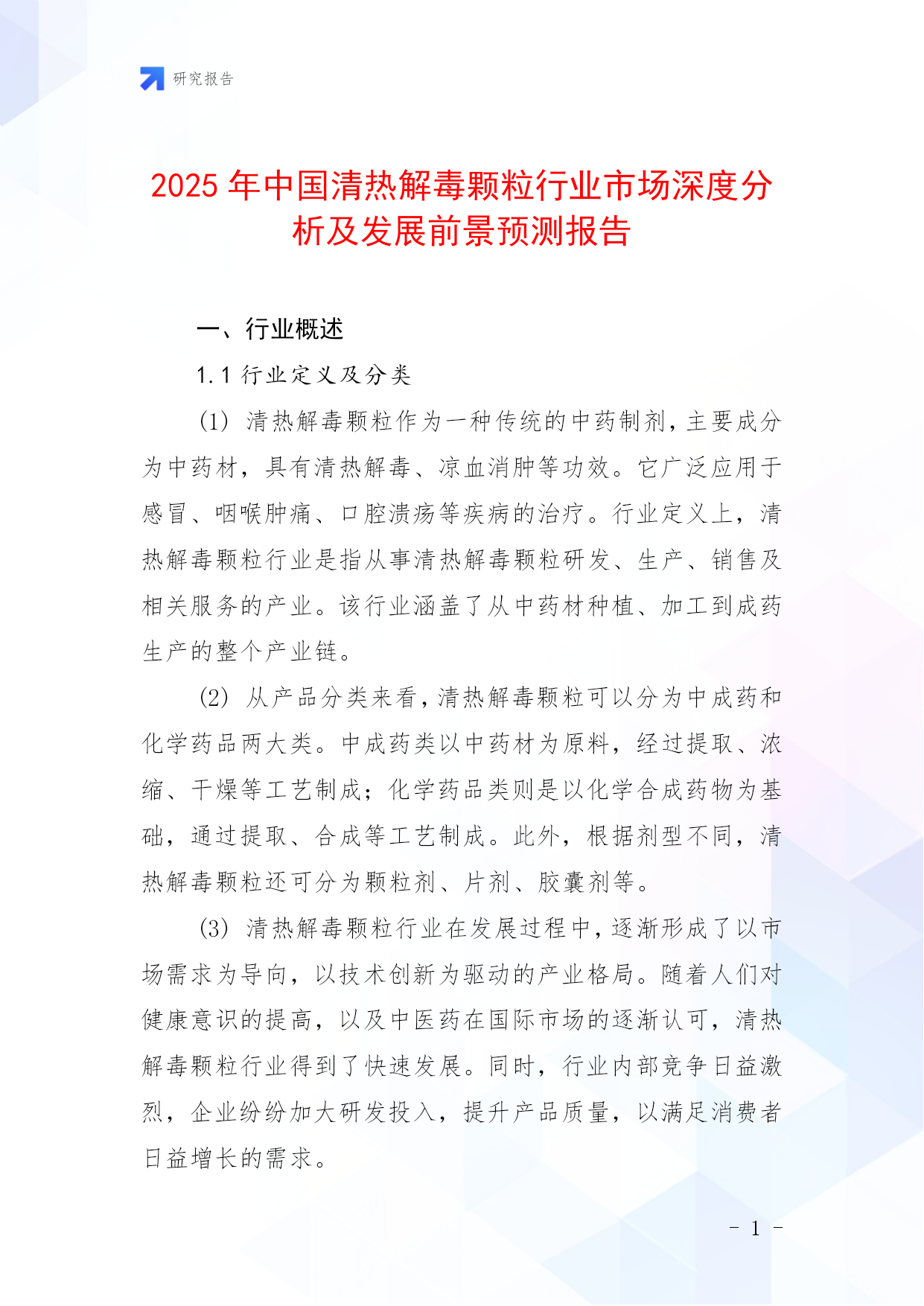 研究报告

2025 年中国清热解毒颗粒行业市场深度分析及发展前景预测报告

一、行业概述

1.1 行业定义及分类

(1) 清热解毒颗粒作为一种传统的中药制剂，主要成分为中药材，具有清热解毒、凉血消肿等功效。它广泛应用于感冒、咽喉肿痛、口腔溃疡等疾病的治疗。行业定义上，清热解毒颗粒行业是指从事清热解毒颗粒研发、生产、销售及相关服务的产业。该行业涵盖了从中药材种植、加工到成药生产的整个产业链。

(2) 从产品分类来看，清热解毒颗粒可以分为中成药和化学药品两大类。中成药类以中药材为原料，经过提取、浓缩、干燥等工艺制成；化学药品类则是以化学合成药物为基础，通过提取、合成等工艺制成。此外，根据剂型不同，清热解毒颗粒还可分为颗粒剂、片剂、胶囊剂等。

(3) 清热解毒颗粒行业在发展过程中，逐渐形成了以市场需求为导向，以技术创新为驱动的产业格局。随着人们对健康意识的提高，以及中医药在国际市场的逐渐认可，清热解毒颗粒行业得到了快速发展。同时，行业内部竞争日益激烈，企业纷纷加大研发投入，提升产品质量，以满足消费者日益增长的需求。

- 1 -